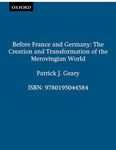 OXFORD

Before France and Germany: The Creation and Transformation of the Merovingian World

Patrick J. Geary

ISBN: 9780195044584